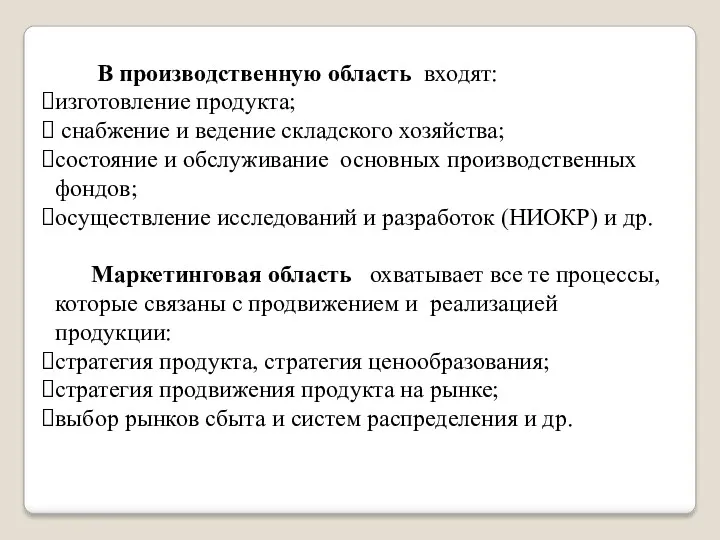 В производственную область входят:
изготовление продукта;
 снабжение и ведение складского хозяйства;
состояние и обслуживание основных производственных фондов;
осуществление исследований и разработок (НИОКР) и др.

Маркетинговая область охватывает все те процессы, которые связаны с продвижением и реализацией продукции:
стратегия продукта, стратегия ценообразования;
стратегия продвижения продукта на рынке;
выбор рынков сбыта и систем распределения и др.